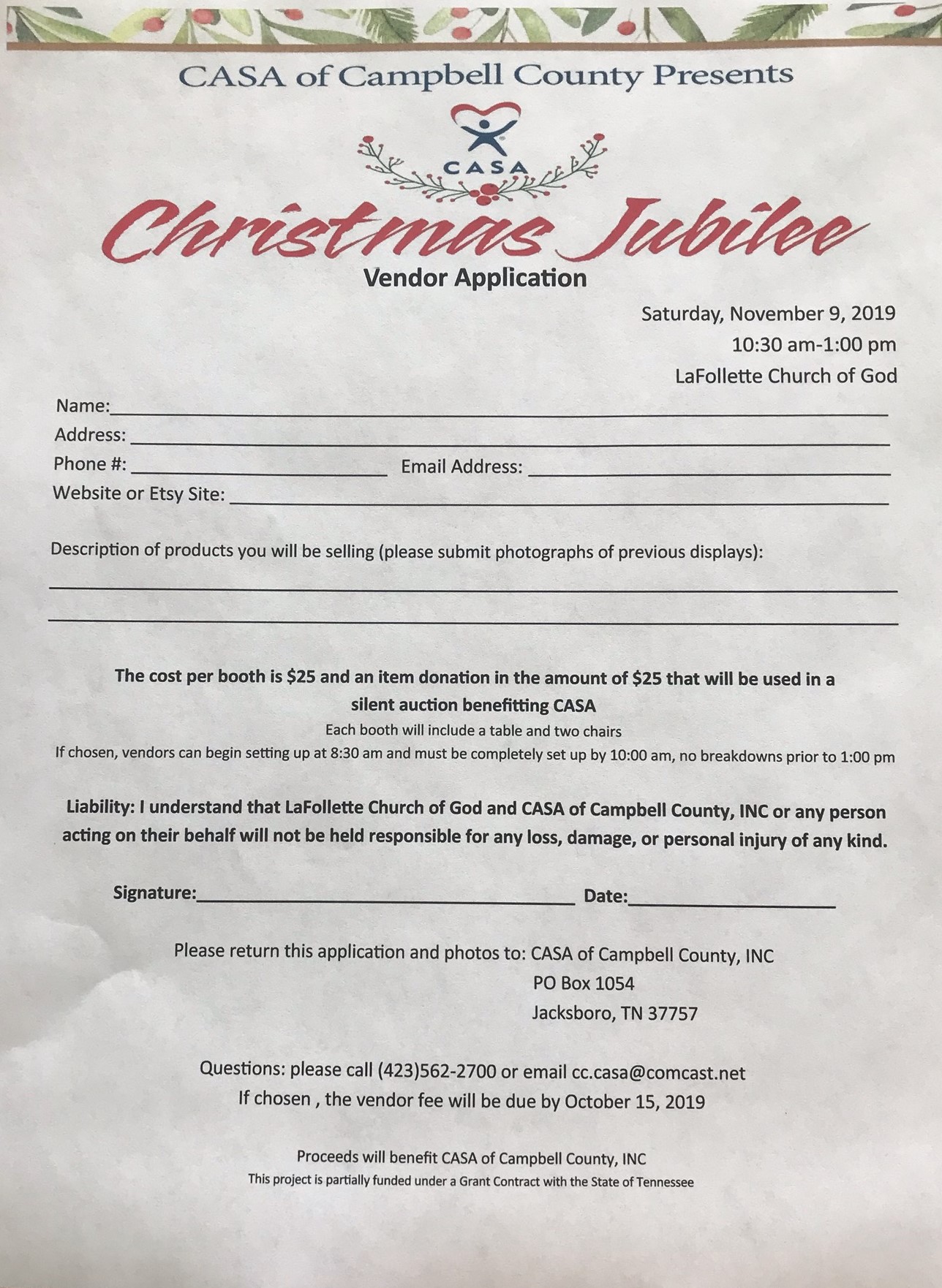 CASA of Campbell County Presents

CASA

Christmas Jubilee

Vendor Application

Saturday, November 9, 2019
10:30 am-1:00 pm
LaFollette Church of God

Name:____
Address: ____
Phone #: ____ Email Address: ____
Website or Etsy Site: ____

Description of products you will be selling (please submit photographs of previous displays):

____
____

The cost per booth is $25 and an item donation in the amount of $25 that will be used in a silent auction benefitting CASA

Each booth will include a table and two chairs

If chosen, vendors can begin setting up at 8:30 am and must be completely set up by 10:00 am, no breakdowns prior to 1:00 pm

Liability: I understand that LaFollette Church of God and CASA of Campbell County, INC or any person acting on their behalf will not be held responsible for any loss, damage, or personal injury of any kind.

Signature:____ Date:____

Please return this application and photos to: CASA of Campbell County, INC
PO Box 1054
Jacksboro, TN 37757

Questions: please call (423)562-2700 or email cc.casa@comcast.net
If chosen , the vendor fee will be due by October 15, 2019

Proceeds will benefit CASA of Campbell County, INC
This project is partially funded under a Grant Contract with the State of Tennessee